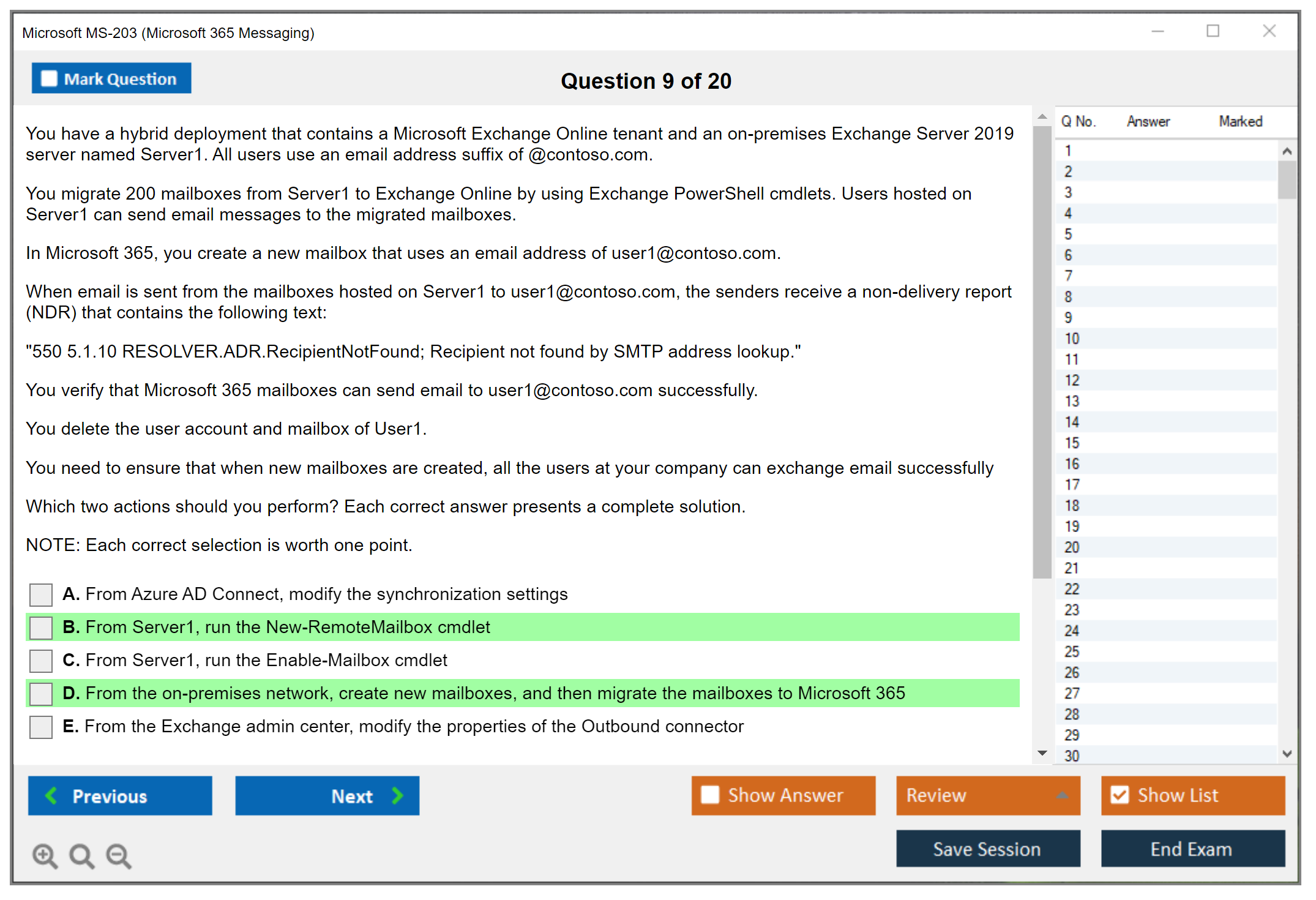 Microsoft MS-203 (Microsoft 365 Messaging)

Mark Question

Question 9 of 20

You have a hybrid deployment that contains a Microsoft Exchange Online tenant and an on-premises Exchange Server 2019 server named Server1. All users use an email address suffix of @contoso.com.

You migrate 200 mailboxes from Server1 to Exchange Online by using Exchange PowerShell cmdlets. Users hosted on Server1 can send email messages to the migrated mailboxes.

In Microsoft 365, you create a new mailbox that uses an email address of user1@contoso.com.

When email is sent from the mailboxes hosted on Server1 to user1@contoso.com, the senders receive a non-delivery report (NDR) that contains the following text:

"550 5.1.10 RESOLVER.ADR.RecipientNotFound; Recipient not found by SMTP address lookup."

You verify that Microsoft 365 mailboxes can send email to user1@contoso.com successfully.

You delete the user account and mailbox of User1.

You need to ensure that when new mailboxes are created, all the users at your company can exchange email successfully

Which two actions should you perform? Each correct answer presents a complete solution.

NOTE: Each correct selection is worth one point.

A. From Azure AD Connect, modify the synchronization settings

B. From Server1, run the New-RemoteMailbox cmdlet

C. From Server1, run the Enable-Mailbox cmdlet

D. From the on-premises network, create new mailboxes, and then migrate the mailboxes to Microsoft 365

E. From the Exchange admin center, modify the properties of the Outbound connector

| Q No. | Answer | Marked |
|---|---|---|
| 1 | | |
| 2 | | |
| 3 | | |
| 4 | | |
| 5 | | |
| 6 | | |
| 7 | | |
| 8 | | |
| 9 | | |
| 10 | | |
| 11 | | |
| 12 | | |
| 13 | | |
| 14 | | |
| 15 | | |
| 16 | | |
| 17 | | |
| 18 | | |
| 19 | | |
| 20 | | |
| 21 | | |
| 22 | | |
| 23 | | |
| 24 | | |
| 25 | | |
| 26 | | |
| 27 | | |
| 28 | | |
| 29 | | |
| 30 | | |

Previous
Next
Show Answer
Review
Show List
Save Session
End Exam